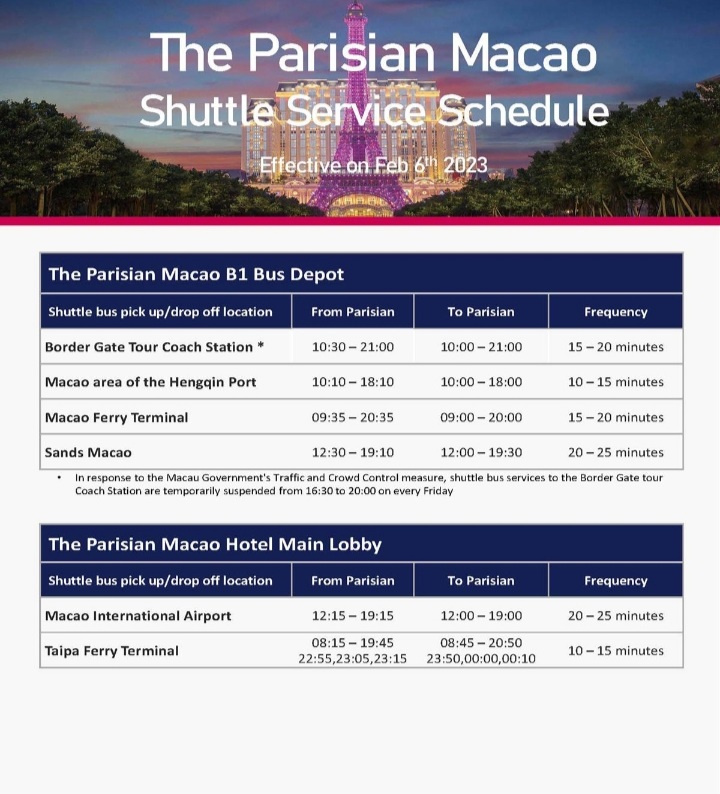 The Parisian Macao
Shuttle Service Schedule

Effective on Feb 6$^{th}$ 2023

The Parisian Macao B1 Bus Depot

| Shuttle bus pick up/drop off location | From Parisian | To Parisian | Frequency |
|---|---|---|---|
| Border Gate Tour Coach Station * | 10:30 – 21:00 | 10:00 – 21:00 | 15 – 20 minutes |
| Macao area of the Hengqin Port | 10:10 – 18:10 | 10:00 – 18:00 | 10 – 15 minutes |
| Macao Ferry Terminal | 09:35 – 20:35 | 09:00 – 20:00 | 15 – 20 minutes |
| Sands Macao | 12:30 – 19:10 | 12:00 – 19:30 | 20 – 25 minutes |

• In response to the Macau Government's Traffic and Crowd Control measure, shuttle bus services to the Border Gate tour Coach Station are temporarily suspended from 16:30 to 20:00 on every Friday

The Parisian Macao Hotel Main Lobby

| Shuttle bus pick up/drop off location | From Parisian | To Parisian | Frequency |
|---|---|---|---|
| Macao International Airport | 12:15 – 19:15 | 12:00 – 19:00 | 20 – 25 minutes |
| Taipa Ferry Terminal | 08:15 – 19:45 22:55,23:05,23:15 | 08:45 – 20:50 23:50,00:00,00:10 | 10 – 15 minutes |